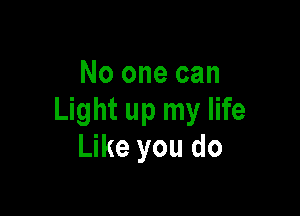 No one can
Light up my life
Like you do